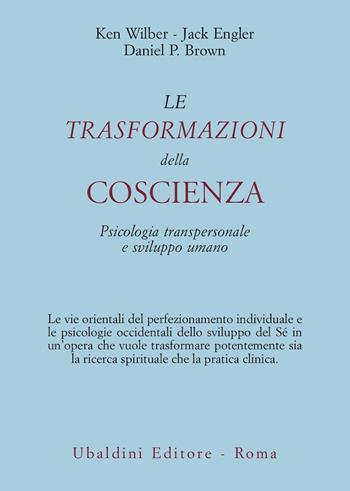 Ken Wilber - Jack Engler
Daniel P. Brown

LE
TRASFORMAZIONI
della
COSCIENZA

Psicologia transpersonale
e sviluppo umano

Le vie orientali del perfezionamento individuale e le psicologie occidentali dello sviluppo del Sé in un'opera che vuole trasformare potentemente sia la ricerca spirituale che la pratica clinica.

Ubaldini Editore - Roma